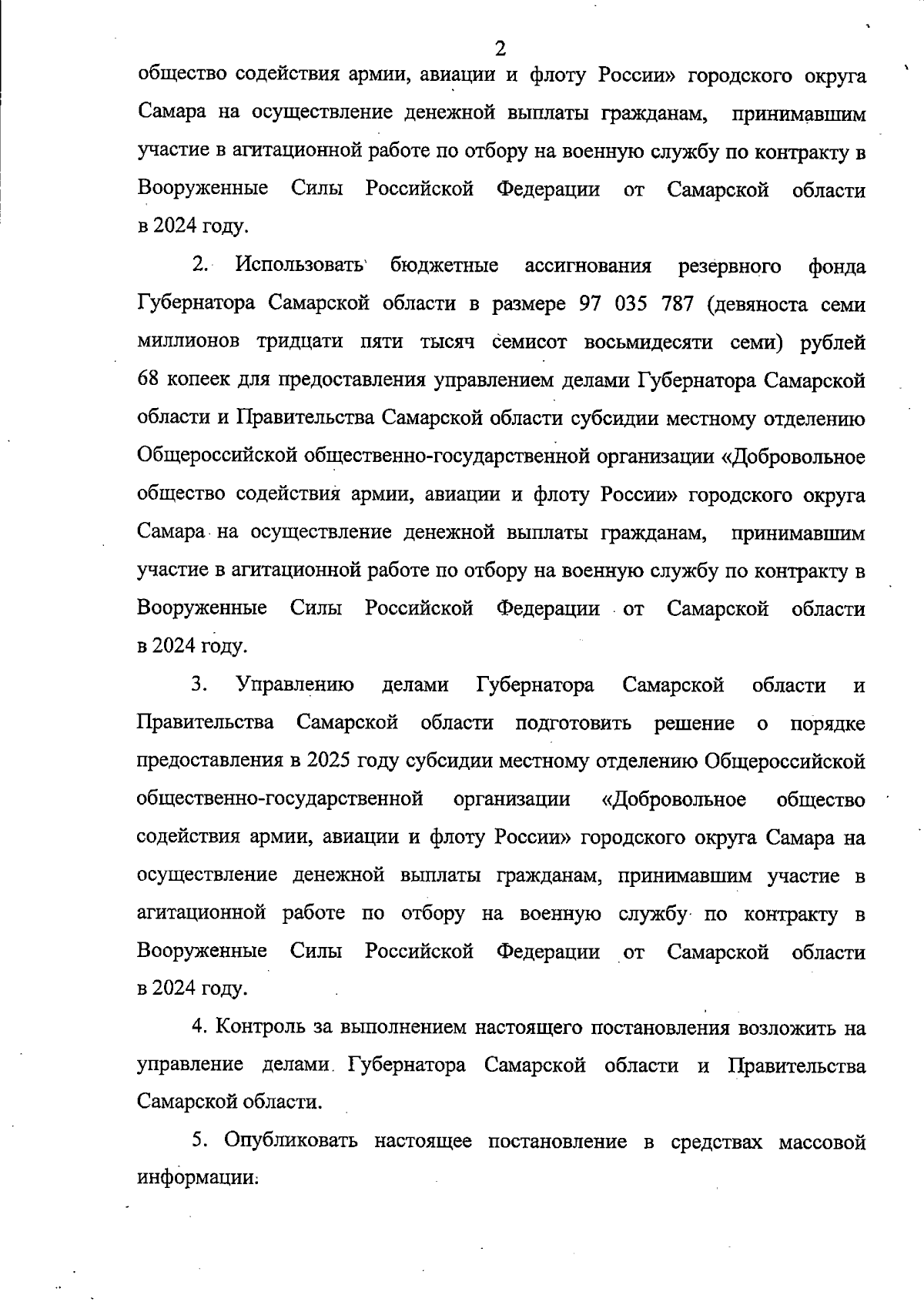 2

общество содействия армии, авиации и флоту России» городского округа Самара на осуществление денежной выплаты гражданам, принимавшим участие в агитационной работе по отбору на военную службу по контракту в Вооруженные Силы Российской Федерации от Самарской области в 2024 году.

2. Использовать бюджетные ассигнования резервного фонда Губернатора Самарской области в размере 97 035 787 (девяноста семи миллионов тридцати пяти тысяч семисот восьмидесяти семи) рублей 68 копеек для предоставления управлением делами Губернатора Самарской области и Правительства Самарской области субсидии местному отделению Общероссийской общественно-государственной организации «Добровольное общество содействия армии, авиации и флоту России» городского округа Самара на осуществление денежной выплаты гражданам, принимавшим участие в агитационной работе по отбору на военную службу по контракту в Вооруженные Силы Российской Федерации от Самарской области в 2024 году.

3. Управлению делами Губернатора Самарской области и Правительства Самарской области подготовить решение о порядке предоставления в 2025 году субсидии местному отделению Общероссийской общественно-государственной организации «Добровольное общество содействия армии, авиации и флоту России» городского округа Самара на осуществление денежной выплаты гражданам, принимавшим участие в агитационной работе по отбору на военную службу по контракту в Вооруженные Силы Российской Федерации от Самарской области в 2024 году.

4. Контроль за выполнением настоящего постановления возложить на управление делами Губернатора Самарской области и Правительства Самарской области.

5. Опубликовать настоящее постановление в средствах массовой информации.